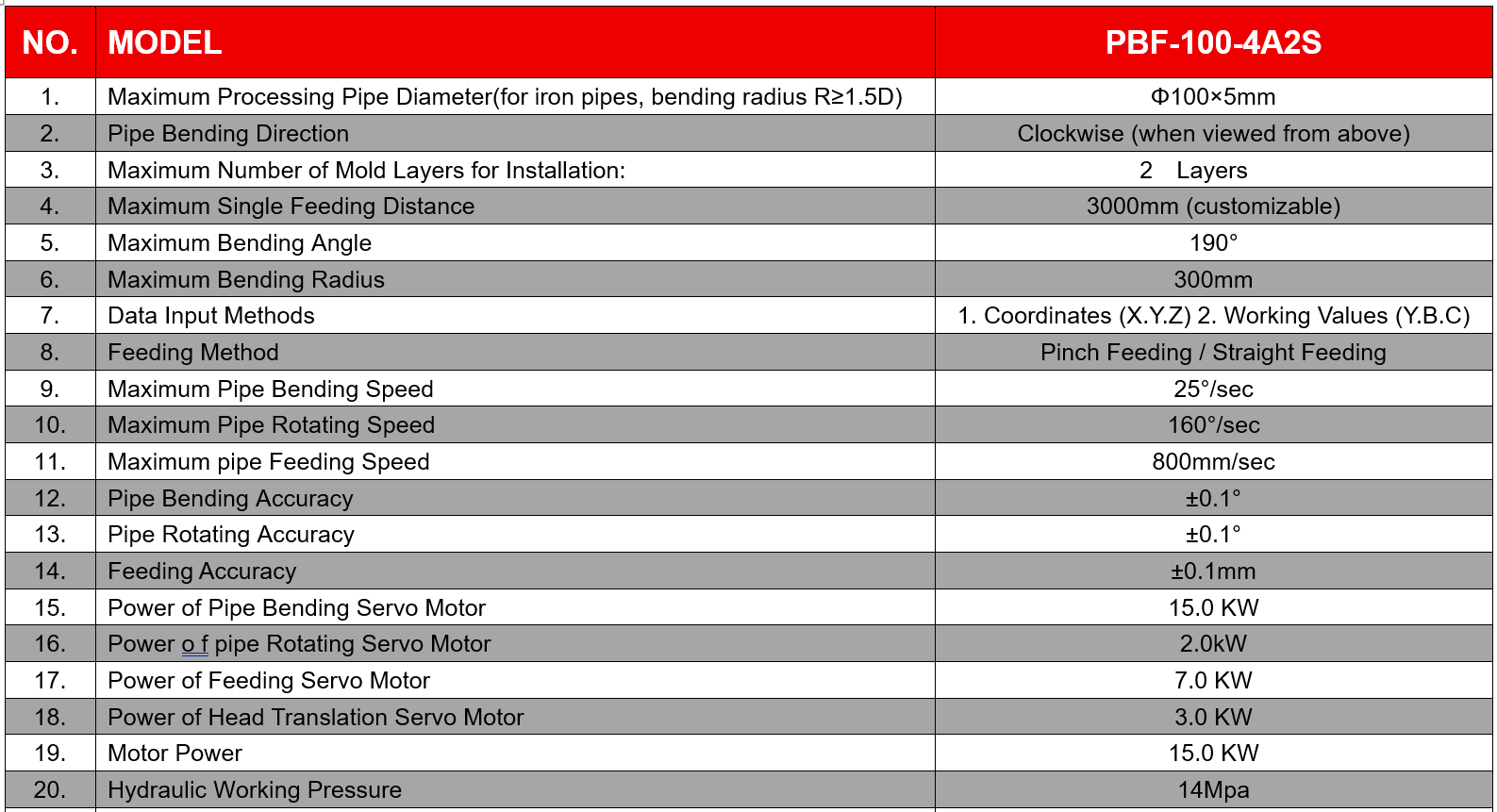 | NO. | MODEL | PBF-100-4A2S |
|---|---|---|
| 1. | Maximum Processing Pipe Diameter(for iron pipes, bending radius R≥1.5D) | Φ100×5mm |
| 2. | Pipe Bending Direction | Clockwise (when viewed from above) |
| 3. | Maximum Number of Mold Layers for Installation: | 2 Layers |
| 4. | Maximum Single Feeding Distance | 3000mm (customizable) |
| 5. | Maximum Bending Angle | 190° |
| 6. | Maximum Bending Radius | 300mm |
| 7. | Data Input Methods | 1. Coordinates (X.Y.Z) 2. Working Values (Y.B.C) |
| 8. | Feeding Method | Pinch Feeding / Straight Feeding |
| 9. | Maximum Pipe Bending Speed | 25°/sec |
| 10. | Maximum Pipe Rotating Speed | 160°/sec |
| 11. | Maximum pipe Feeding Speed | 800mm/sec |
| 12. | Pipe Bending Accuracy | ±0.1° |
| 13. | Pipe Rotating Accuracy | ±0.1° |
| 14. | Feeding Accuracy | ±0.1mm |
| 15. | Power of Pipe Bending Servo Motor | 15.0 KW |
| 16. | Power o f pipe Rotating Servo Motor | 2.0kW |
| 17. | Power of Feeding Servo Motor | 7.0 KW |
| 18. | Power of Head Translation Servo Motor | 3.0 KW |
| 19. | Motor Power | 15.0 KW |
| 20. | Hydraulic Working Pressure | 14Mpa |